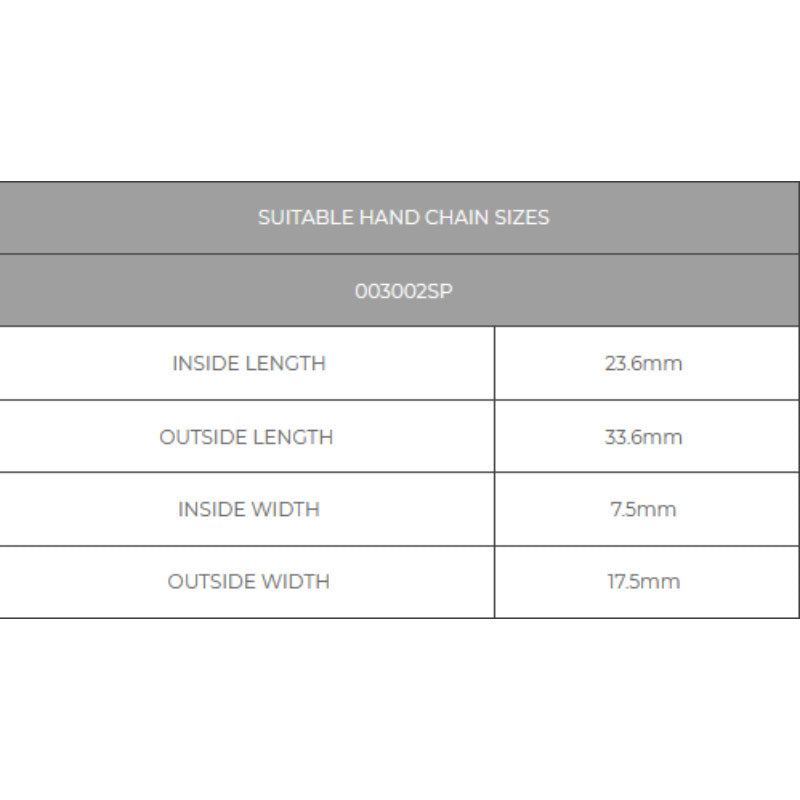 | SUITABLE HAND CHAIN SIZES | |
|---|---|
| 003002SP | |
| INSIDE LENGTH | 23.6mm |
| OUTSIDE LENGTH | 33.6mm |
| INSIDE WIDTH | 7.5mm |
| OUTSIDE WIDTH | 17.5mm |